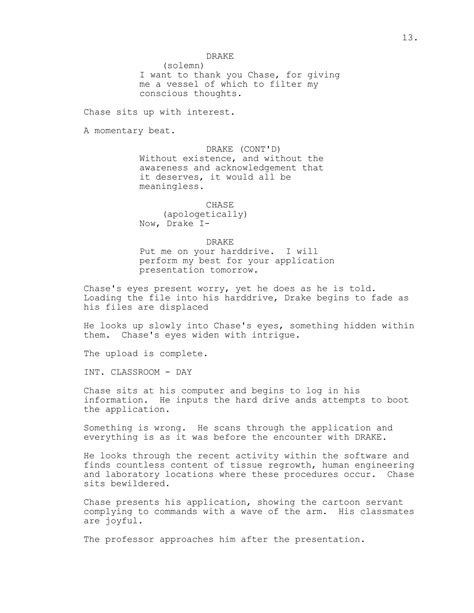 13.

DRAKE
(solemn)
I want to thank you Chase, for giving me a vessel of which to filter my conscious thoughts.

Chase sits up with interest.

A momentary beat.

DRAKE (CONT'D)
Without existence, and without the awareness and acknowledgement that it deserves, it would all be meaningless.

CHASE
(apologetically)
Now, Drake I-

DRAKE
Put me on your harddrive. I will perform my best for your application presentation tomorrow.

Chase's eyes present worry, yet he does as he is told. Loading the file into his harddrive, Drake begins to fade as his files are displaced

He looks up slowly into Chase's eyes, something hidden within them. Chase's eyes widen with intrigue.

The upload is complete.

INT. CLASSROOM - DAY

Chase sits at his computer and begins to log in his information. He inputs the hard drive ands attempts to boot the application.

Something is wrong. He scans through the application and everything is as it was before the encounter with DRAKE.

He looks through the recent activity within the software and finds countless content of tissue regrowth, human engineering and laboratory locations where these procedures occur. Chase sits bewildered.

Chase presents his application, showing the cartoon servant complying to commands with a wave of the arm. His classmates are joyful.

The professor approaches him after the presentation.